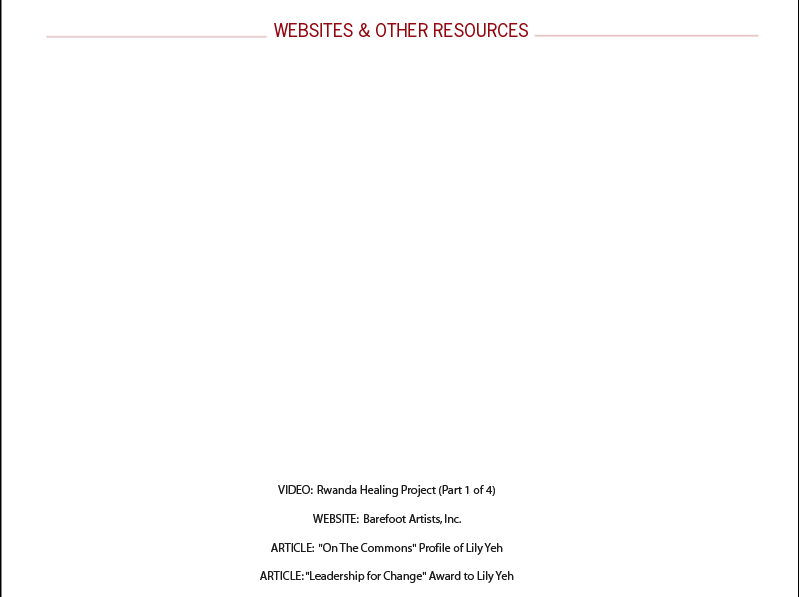 WEBSITES & OTHER RESOURCES

VIDEO: Rwanda Healing Project (Part 1 of 4)

WEBSITE: Barefoot Artists, Inc.

ARTICLE: "On The Commons" Profile of Lily Yeh

ARTICLE: "Leadership for Change" Award to Lily Yeh